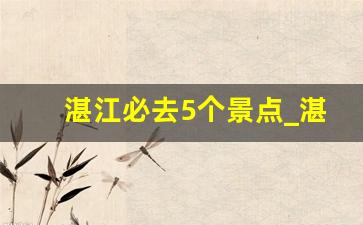 湛江必去5个景点_湛